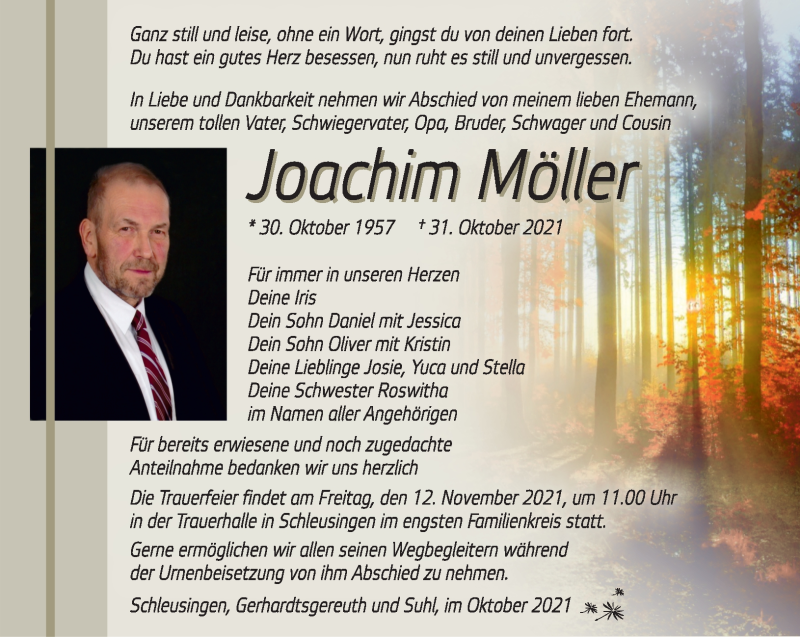 Ganz still und leise, ohne ein Wort, gingst du von deinen Lieben fort.
Du hast ein gutes Herz besessen, nun ruht es still und unvergessen.

In Liebe und Dankbarkeit nehmen wir Abschied von meinem lieben Ehemann, unserem tollen Vater, Schwiegervater, Opa, Bruder, Schwager und Cousin

Joachim Möller

* 30. Oktober 1957 † 31. Oktober 2021

Für immer in unseren Herzen
Deine Iris
Dein Sohn Daniel mit Jessica
Dein Sohn Oliver mit Kristin
Deine Lieblinge Josie, Yuca und Stella
Deine Schwester Roswitha
im Namen aller Angehörigen

Für bereits erwiesene und noch zugedachte Anteilnahme bedanken wir uns herzlich

Die Trauerfeier findet am Freitag, den 12. November 2021, um 11.00 Uhr in der Trauerhalle in Schleusingen im engsten Familienkreis statt.

Gerne ermöglichen wir allen seinen Wegbegleitern während der Urnenbeisetzung von ihm Abschied zu nehmen.

Schleusingen, Gerhardtsgereuth und Suhl, im Oktober 2021